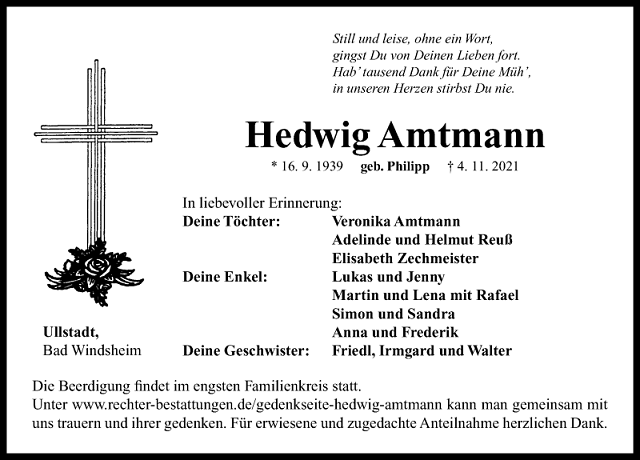 Still und leise, ohne ein Wort,
gingst Du von Deinen Lieben fort.
Hab' tausend Dank für Deine Müh',
in unseren Herzen stirbst Du nie.

Hedwig Amtmann

* 16. 9. 1939 geb. Philipp † 4. 11. 2021

In liebevoller Erinnerung:

| | |
|---|---|
| Deine Töchter: | Veronika Amtmann |
| | Adelinde und Helmut Reuß |
| | Elisabeth Zechmeister |
| Deine Enkel: | Lukas und Jenny |
| | Martin und Lena mit Rafael |
| | Simon und Sandra |
| | Anna und Frederik |
| Deine Geschwister: | Friedl, Irmgard und Walter |

Ullstadt,
Bad Windsheim

Die Beerdigung findet im engsten Familienkreis statt.
Unter www.rechter-bestattungen.de/gedenkseite-hedwig-amtmann kann man gemeinsam mit uns trauern und ihrer gedenken. Für erwiesene und zugedachte Anteilnahme herzlichen Dank.